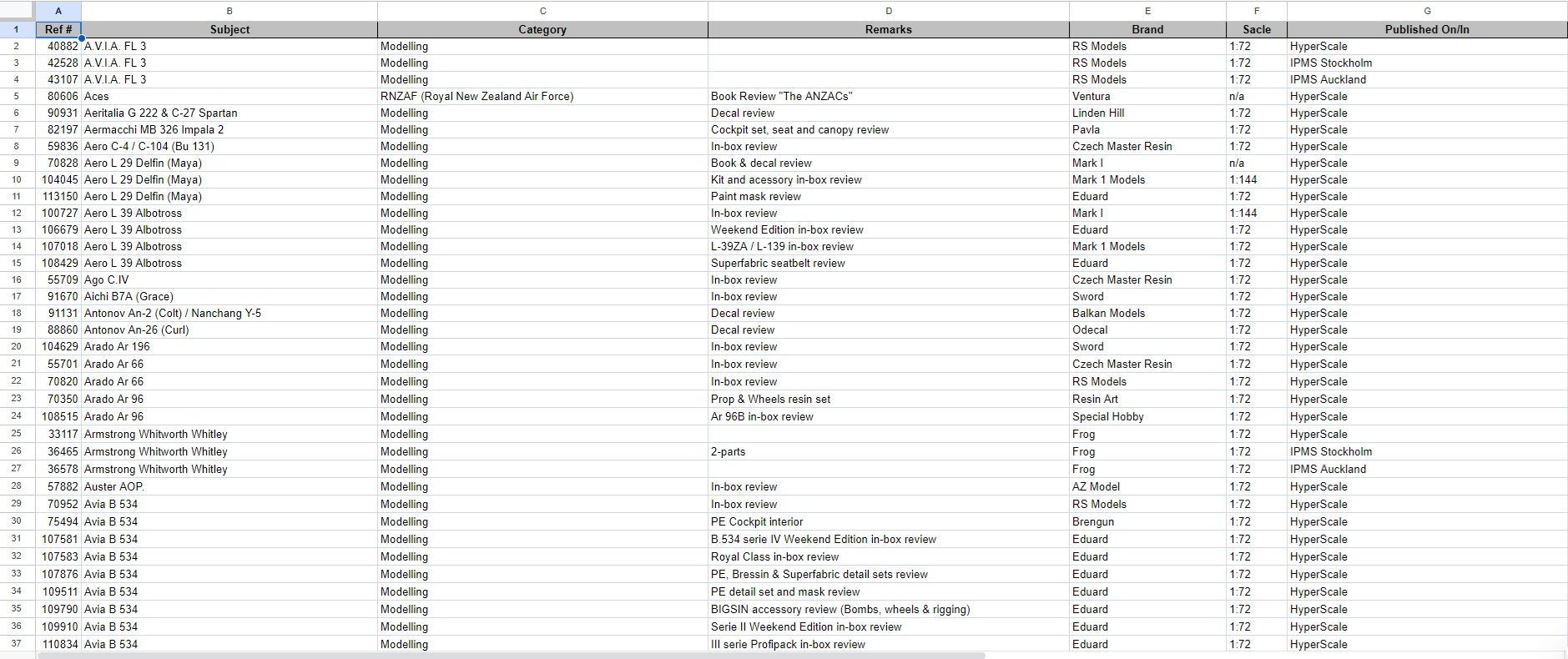 | | A | B | C | D | E | F | G |
|---|---|---|---|---|---|---|---|
| 1 | Ref # | Subject | Category | Remarks | Brand | Sacle | Published On/In |
| 2 | 40882 | A.V.I.A. FL 3 | Modelling | | RS Models | 1:72 | HyperScale |
| 3 | 42528 | A.V.I.A. FL 3 | Modelling | | RS Models | 1:72 | IPMS Stockholm |
| 4 | 43107 | A.V.I.A. FL 3 | Modelling | | RS Models | 1:72 | IPMS Auckland |
| 5 | 80606 | Aces | RNZAF (Royal New Zealand Air Force) | Book Review "The ANZACs" | Ventura | n/a | HyperScale |
| 6 | 90931 | Aeritalia G 222 & C-27 Spartan | Modelling | Decal review | Linden Hill | 1:72 | HyperScale |
| 7 | 82197 | Aermacchi MB 326 Impala 2 | Modelling | Cockpit set, seat and canopy review | Pavla | 1:72 | HyperScale |
| 8 | 59836 | Aero C-4 / C-104 (Bu 131) | Modelling | In-box review | Czech Master Resin | 1:72 | HyperScale |
| 9 | 70828 | Aero L 29 Delfin (Maya) | Modelling | Book & decal review | Mark I | n/a | HyperScale |
| 10 | 104045 | Aero L 29 Delfin (Maya) | Modelling | Kit and acessory in-box review | Mark 1 Models | 1:144 | HyperScale |
| 11 | 113150 | Aero L 29 Delfin (Maya) | Modelling | Paint mask review | Eduard | 1:72 | HyperScale |
| 12 | 100727 | Aero L 39 Albotross | Modelling | In-box review | Mark I | 1:144 | HyperScale |
| 13 | 106679 | Aero L 39 Albotross | Modelling | Weekend Edition in-box review | Eduard | 1:72 | HyperScale |
| 14 | 107018 | Aero L 39 Albotross | Modelling | L-39ZA / L-139 in-box review | Mark 1 Models | 1:72 | HyperScale |
| 15 | 108429 | Aero L 39 Albotross | Modelling | Superfabric seatbelt review | Eduard | 1:72 | HyperScale |
| 16 | 55709 | Ago C.IV | Modelling | In-box review | Czech Master Resin | 1:72 | HyperScale |
| 17 | 91670 | Aichi B7A (Grace) | Modelling | In-box review | Sword | 1:72 | HyperScale |
| 18 | 91131 | Antonov An-2 (Colt) / Nanchang Y-5 | Modelling | Decal review | Balkan Models | 1:72 | HyperScale |
| 19 | 88860 | Antonov An-26 (Curl) | Modelling | Decal review | Odecal | 1:72 | HyperScale |
| 20 | 104629 | Arado Ar 196 | Modelling | In-box review | Sword | 1:72 | HyperScale |
| 21 | 55701 | Arado Ar 66 | Modelling | In-box review | Czech Master Resin | 1:72 | HyperScale |
| 22 | 70820 | Arado Ar 66 | Modelling | In-box review | RS Models | 1:72 | HyperScale |
| 23 | 70350 | Arado Ar 96 | Modelling | Prop & Wheels resin set | Resin Art | 1:72 | HyperScale |
| 24 | 108515 | Arado Ar 96 | Modelling | Ar 96B in-box review | Special Hobby | 1:72 | HyperScale |
| 25 | 33117 | Armstrong Whitworth Whitley | Modelling | | Frog | 1:72 | HyperScale |
| 26 | 36465 | Armstrong Whitworth Whitley | Modelling | 2-parts | Frog | 1:72 | IPMS Stockholm |
| 27 | 36578 | Armstrong Whitworth Whitley | Modelling | | Frog | 1:72 | IPMS Auckland |
| 28 | 57882 | Auster AOP. | Modelling | In-box review | AZ Model | 1:72 | HyperScale |
| 29 | 70952 | Avia B 534 | Modelling | In-box review | RS Models | 1:72 | HyperScale |
| 30 | 75494 | Avia B 534 | Modelling | PE Cockpit interior | Brengun | 1:72 | HyperScale |
| 31 | 107581 | Avia B 534 | Modelling | B.534 serie IV Weekend Edition in-box review | Eduard | 1:72 | HyperScale |
| 32 | 107583 | Avia B 534 | Modelling | Royal Class in-box review | Eduard | 1:72 | HyperScale |
| 33 | 107876 | Avia B 534 | Modelling | PE, Bressin & Superfabric detail sets review | Eduard | 1:72 | HyperScale |
| 34 | 109511 | Avia B 534 | Modelling | PE detail set and mask review | Eduard | 1:72 | HyperScale |
| 35 | 109790 | Avia B 534 | Modelling | BIGSIN accessory review (Bombs, wheels & rigging) | Eduard | 1:72 | HyperScale |
| 36 | 109910 | Avia B 534 | Modelling | Serie II Weekend Edition in-box review | Eduard | 1:72 | HyperScale |
| 37 | 110834 | Avia B 534 | Modelling | III serie Profipack in-box review | Eduard | 1:72 | HyperScale |